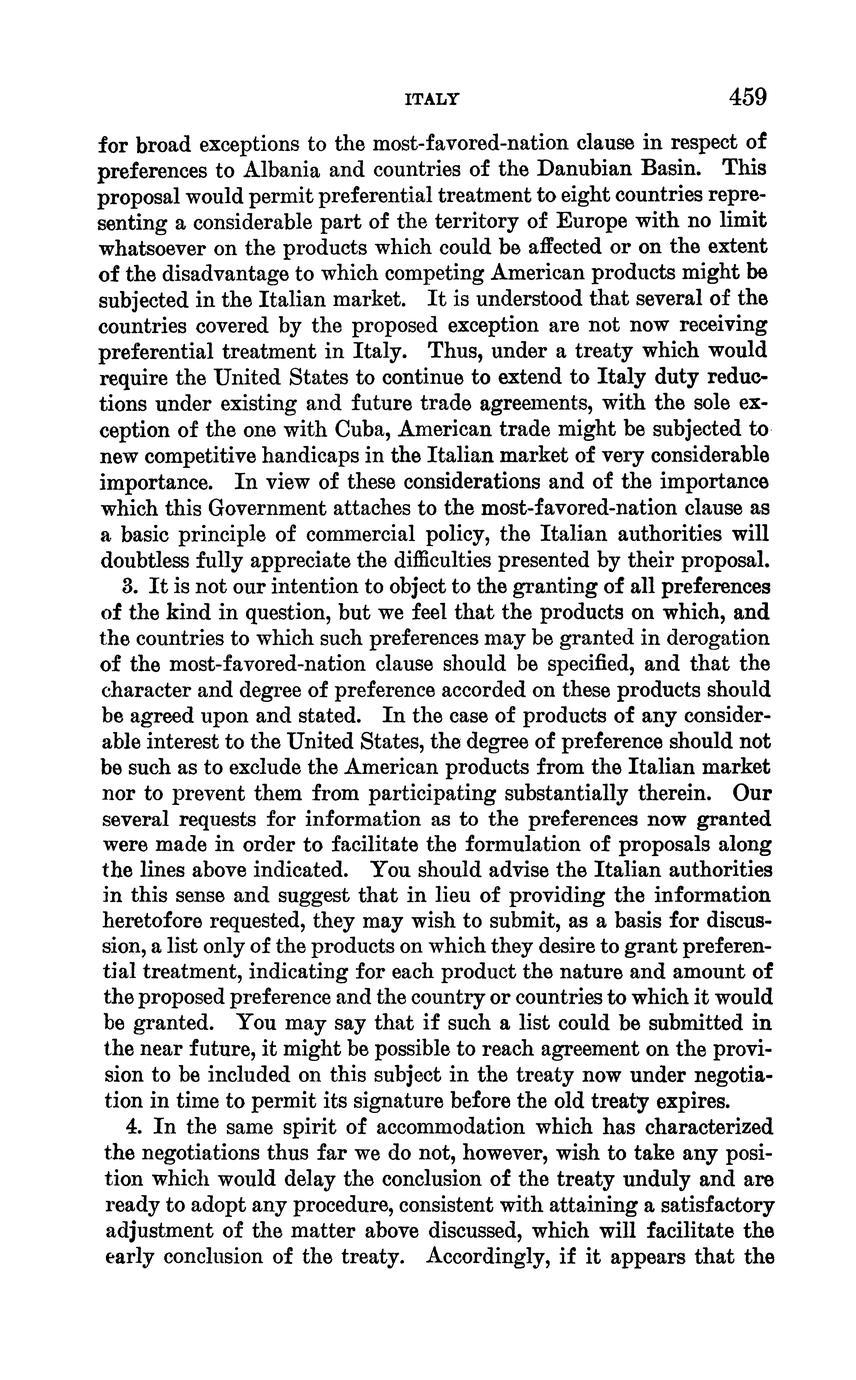 ITALY 459

for broad exceptions to the most-favored-nation clause in respect of preferences to Albania and countries of the Danubian Basin. This proposal would permit preferential treatment to eight countries representing a considerable part of the territory of Europe with no limit whatsoever on the products which could be affected or on the extent of the disadvantage to which competing American products might be subjected in the Italian market. It is understood that several of the countries covered by the proposed exception are not now receiving preferential treatment in Italy. Thus, under a treaty which would require the United States to continue to extend to Italy duty reductions under existing and future trade agreements, with the sole exception of the one with Cuba, American trade might be subjected to new competitive handicaps in the Italian market of very considerable importance. In view of these considerations and of the importance which this Government attaches to the most-favored-nation clause as a basic principle of commercial policy, the Italian authorities will doubtless fully appreciate the difficulties presented by their proposal.

3. It is not our intention to object to the granting of all preferences of the kind in question, but we feel that the products on which, and the countries to which such preferences may be granted in derogation of the most-favored-nation clause should be specified, and that the character and degree of preference accorded on these products should be agreed upon and stated. In the case of products of any considerable interest to the United States, the degree of preference should not be such as to exclude the American products from the Italian market nor to prevent them from participating substantially therein. Our several requests for information as to the preferences now granted were made in order to facilitate the formulation of proposals along the lines above indicated. You should advise the Italian authorities in this sense and suggest that in lieu of providing the information heretofore requested, they may wish to submit, as a basis for discussion, a list only of the products on which they desire to grant preferential treatment, indicating for each product the nature and amount of the proposed preference and the country or countries to which it would be granted. You may say that if such a list could be submitted in the near future, it might be possible to reach agreement on the provision to be included on this subject in the treaty now under negotiation in time to permit its signature before the old treaty expires.

4. In the same spirit of accommodation which has characterized the negotiations thus far we do not, however, wish to take any position which would delay the conclusion of the treaty unduly and are ready to adopt any procedure, consistent with attaining a satisfactory adjustment of the matter above discussed, which will facilitate the early conclusion of the treaty. Accordingly, if it appears that the